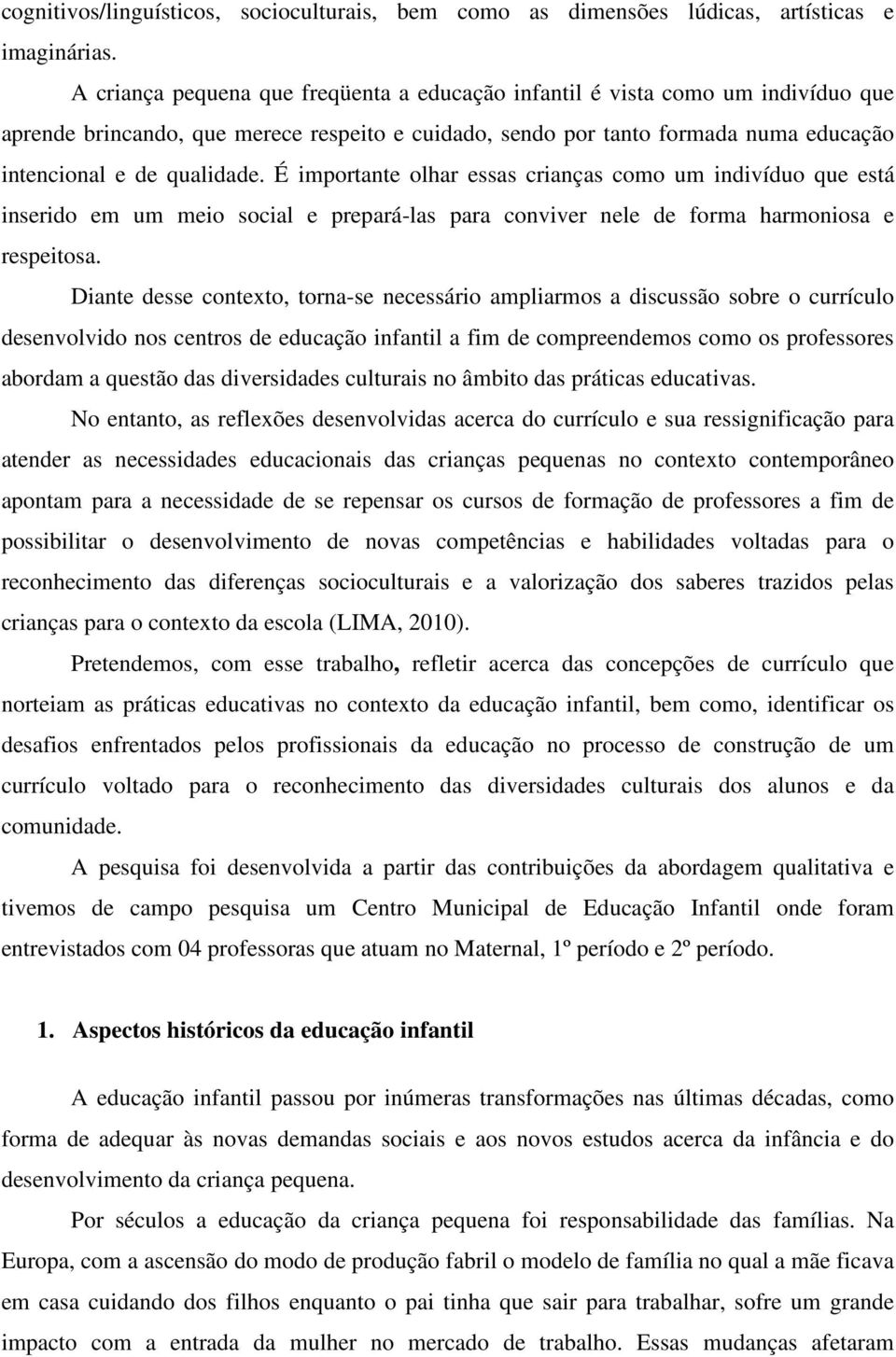 cognitivos/linguísticos, socioculturais, bem como as dimensões lúdicas, artísticas e imaginárias.

A criança pequena que freqüenta a educação infantil é vista como um indivíduo que aprende brincando, que merece respeito e cuidado, sendo por tanto formada numa educação intencional e de qualidade. É importante olhar essas crianças como um indivíduo que está inserido em um meio social e prepará-las para conviver nele de forma harmoniosa e respeitosa.

Diante desse contexto, torna-se necessário ampliarmos a discussão sobre o currículo desenvolvido nos centros de educação infantil a fim de compreendemos como os professores abordam a questão das diversidades culturais no âmbito das práticas educativas.

No entanto, as reflexões desenvolvidas acerca do currículo e sua ressignificação para atender as necessidades educacionais das crianças pequenas no contexto contemporâneo apontam para a necessidade de se repensar os cursos de formação de professores a fim de possibilitar o desenvolvimento de novas competências e habilidades voltadas para o reconhecimento das diferenças socioculturais e a valorização dos saberes trazidos pelas crianças para o contexto da escola (LIMA, 2010).

Pretendemos, com esse trabalho, refletir acerca das concepções de currículo que norteiam as práticas educativas no contexto da educação infantil, bem como, identificar os desafios enfrentados pelos profissionais da educação no processo de construção de um currículo voltado para o reconhecimento das diversidades culturais dos alunos e da comunidade.

A pesquisa foi desenvolvida a partir das contribuições da abordagem qualitativa e tivemos de campo pesquisa um Centro Municipal de Educação Infantil onde foram entrevistados com 04 professoras que atuam no Maternal, 1º período e 2º período.

1. Aspectos históricos da educação infantil

A educação infantil passou por inúmeras transformações nas últimas décadas, como forma de adequar às novas demandas sociais e aos novos estudos acerca da infância e do desenvolvimento da criança pequena.

Por séculos a educação da criança pequena foi responsabilidade das famílias. Na Europa, com a ascensão do modo de produção fabril o modelo de família no qual a mãe ficava em casa cuidando dos filhos enquanto o pai tinha que sair para trabalhar, sofre um grande impacto com a entrada da mulher no mercado de trabalho. Essas mudanças afetaram